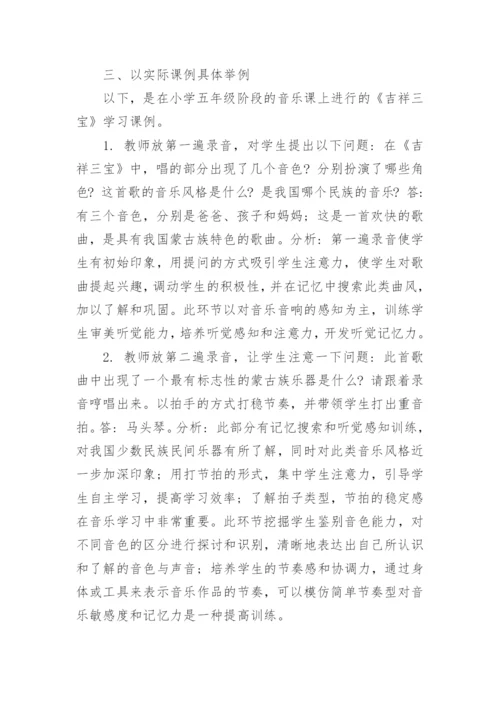 三、以实际课例具体举例

以下，是在小学五年级阶段的音乐课上进行的《吉祥三宝》学习课例。

1. 教师放第一遍录音，对学生提出以下问题：在《吉祥三宝》中，唱的部分出现了几个音色？分别扮演了哪些角色？这首歌的音乐风格是什么？是我国哪个民族的音乐？答：有三个音色，分别是爸爸、孩子和妈妈；这是一首欢快的歌曲，是具有我国蒙古族特色的歌曲。分析：第一遍录音使学生有初始印象，用提问的方式吸引学生注意力，使学生对歌曲提起兴趣，调动学生的积极性，并在记忆中搜索此类曲风，加以了解和巩固。此环节以对音乐音响的感知为主，训练学生审美听觉能力，培养听觉感知和注意力，开发听觉记忆力。

2. 教师放第二遍录音，让学生注意一下问题：此首歌曲中出现了一个最有标志性的蒙古族乐器是什么？请跟着录音哼唱出来。以拍手的方式打稳节奏，并带领学生打出重音拍。答：马头琴。分析：此部分有记忆搜索和听觉感知训练，对我国少数民族民间乐器有所了解，同时对此类音乐风格近一步加深印象；用打节拍的形式，集中学生注意力，引导学生自主学习，提高学习效率；了解拍子类型，节拍的稳定感在音乐学习中非常重要。此环节挖掘学生鉴别音色能力，对不同音色的区分进行探讨和识别，清晰地表达出自己所认识和了解的音色与声音；培养学生的节奏感和协调力，通过身体或工具来表示音乐作品的节奏，可以模仿简单节奏型对音乐敏感度和记忆力是一种提高训练。